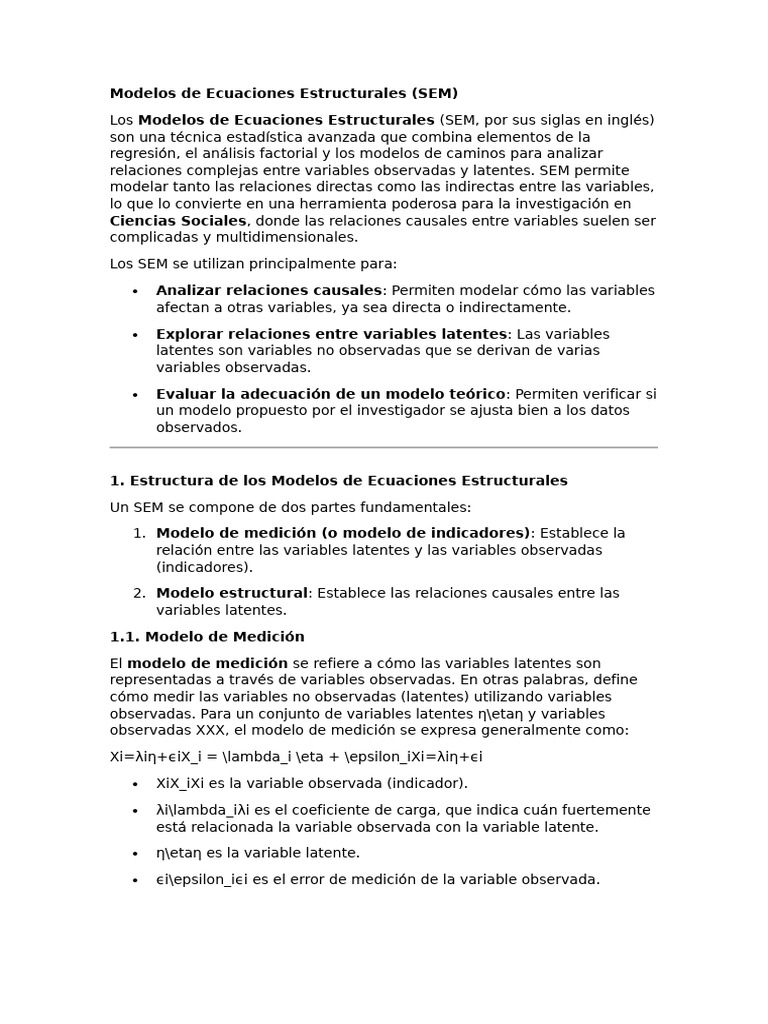 Modelos de Ecuaciones Estructurales (SEM)

Los Modelos de Ecuaciones Estructurales (SEM, por sus siglas en inglés) son una técnica estadística avanzada que combina elementos de la regresión, el análisis factorial y los modelos de caminos para analizar relaciones complejas entre variables observadas y latentes. SEM permite modelar tanto las relaciones directas como las indirectas entre las variables, lo que lo convierte en una herramienta poderosa para la investigación en Ciencias Sociales, donde las relaciones causales entre variables suelen ser complicadas y multidimensionales.

Los SEM se utilizan principalmente para:

• Analizar relaciones causales: Permiten modelar cómo las variables afectan a otras variables, ya sea directa o indirectamente.
• Explorar relaciones entre variables latentes: Las variables latentes son variables no observadas que se derivan de varias variables observadas.
• Evaluar la adecuación de un modelo teórico: Permiten verificar si un modelo propuesto por el investigador se ajusta bien a los datos observados.

1. Estructura de los Modelos de Ecuaciones Estructurales

Un SEM se compone de dos partes fundamentales:

1. Modelo de medición (o modelo de indicadores): Establece la relación entre las variables latentes y las variables observadas (indicadores).
2. Modelo estructural: Establece las relaciones causales entre las variables latentes.

1.1. Modelo de Medición

El modelo de medición se refiere a cómo las variables latentes son representadas a través de variables observadas. En otras palabras, define cómo medir las variables no observadas (latentes) utilizando variables observadas. Para un conjunto de variables latentes η\etaη y variables observadas XXX, el modelo de medición se expresa generalmente como:

Xi=λiη+ϵiX_i = \lambda_i \eta + \epsilon_iXi=λiη+ϵi

• XiX_iXi es la variable observada (indicador).
• λi\lambda_iλi es el coeficiente de carga, que indica cuán fuertemente está relacionada la variable observada con la variable latente.
• η\etaη es la variable latente.
• ϵi\epsilon_iϵi es el error de medición de la variable observada.